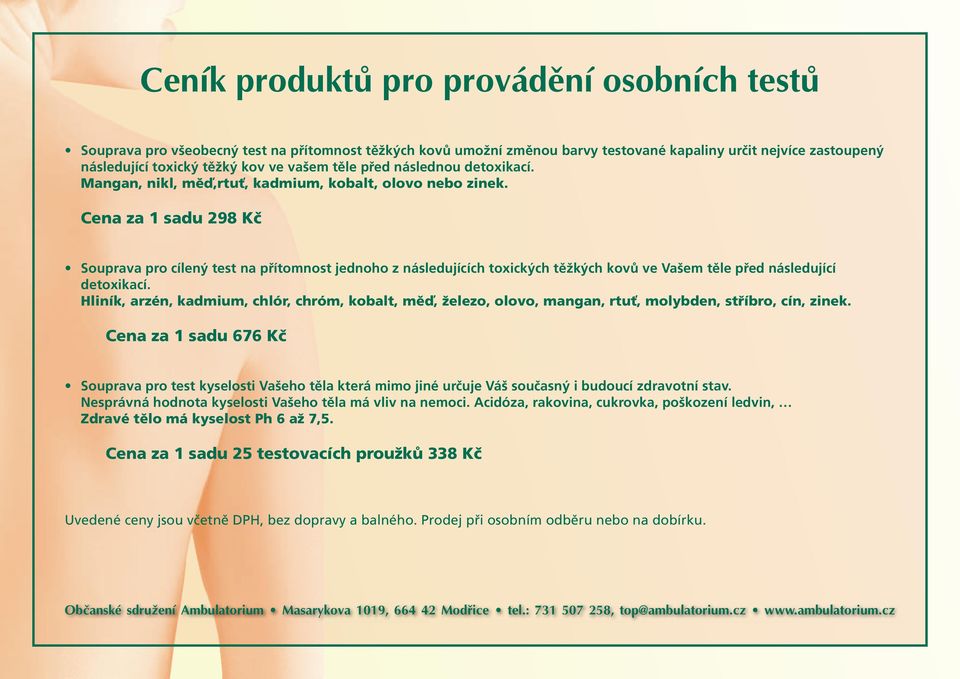 Ceník produktů pro provádění osobních testů

• Souprava pro všeobecný test na přítomnost těžkých kovů umožní změnou barvy testované kapaliny určit nejvíce zastoupený následující toxický těžký kov ve vašem těle před následnou detoxikací.
Mangan, nikl, měď,rtuť, kadmium, kobalt, olovo nebo zinek.

Cena za 1 sadu 298 Kč

• Souprava pro cílený test na přítomnost jednoho z následujících toxických těžkých kovů ve Vašem těle před následující detoxikací.
Hliník, arzén, kadmium, chlór, chróm, kobalt, měď, železo, olovo, mangan, rtuť, molybden, stříbro, cín, zinek.

Cena za 1 sadu 676 Kč

• Souprava pro test kyselosti Vašeho těla která mimo jiné určuje Váš současný i budoucí zdravotní stav.
Nesprávná hodnota kyselosti Vašeho těla má vliv na nemoci. Acidóza, rakovina, cukrovka, poškození ledvin, …
Zdravé tělo má kyselost Ph 6 až 7,5.

Cena za 1 sadu 25 testovacích proužků 338 Kč

Uvedené ceny jsou včetně DPH, bez dopravy a balného. Prodej při osobním odběru nebo na dobírku.

Občanské sdružení Ambulatorium • Masarykova 1019, 664 42 Modřice • tel.: 731 507 258, top@ambulatorium.cz • www.ambulatorium.cz